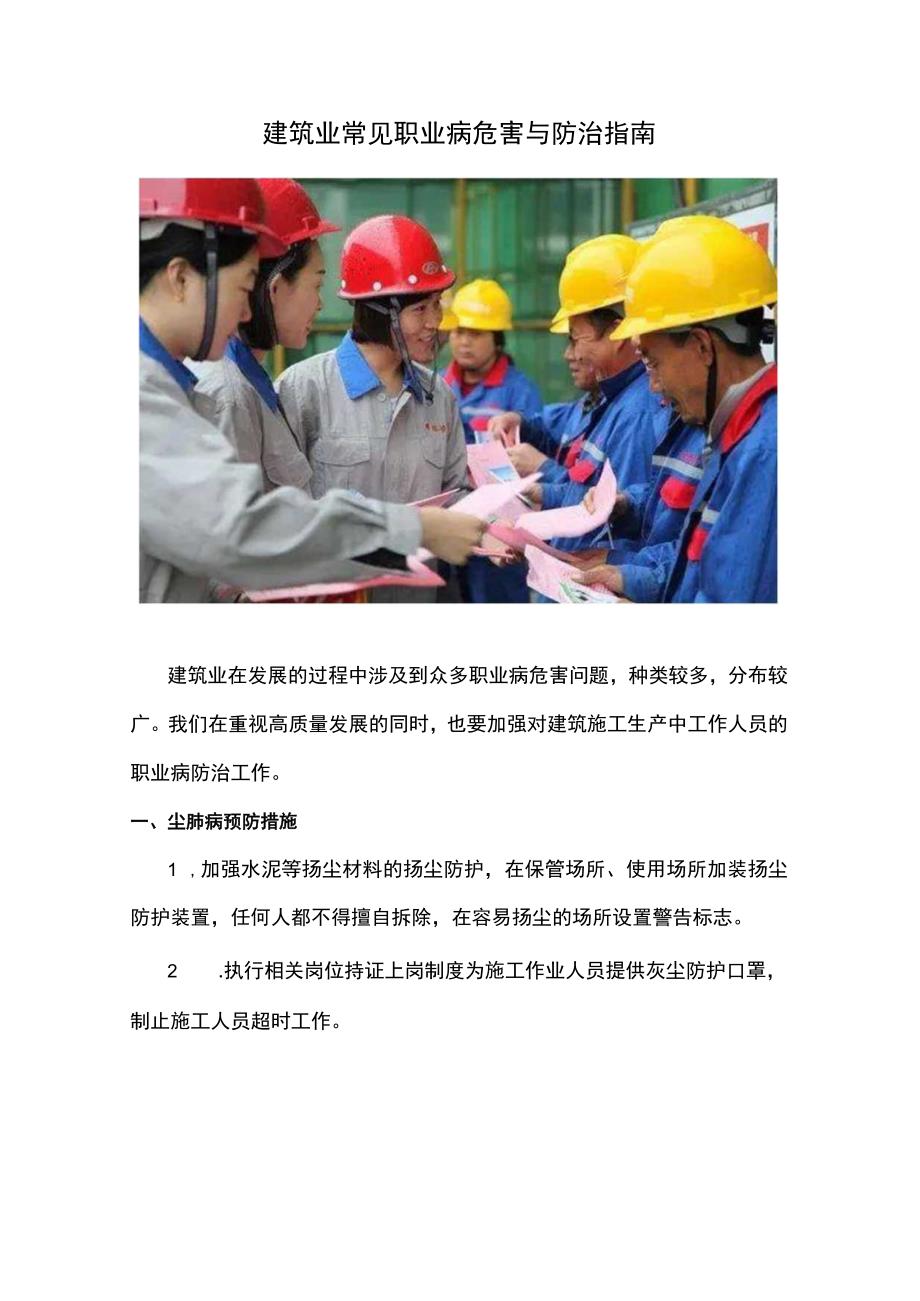 建筑业常见职业病危害与防治指南

建筑业在发展的过程中涉及到众多职业病危害问题，种类较多，分布较广。我们在重视高质量发展的同时，也要加强对建筑施工生产中工作人员的职业病防治工作。

一、尘肺病预防措施

1，加强水泥等扬尘材料的扬尘防护，在保管场所、使用场所加装扬尘防护装置，任何人都不得擅自拆除，在容易扬尘的场所设置警告标志。

2　.执行相关岗位持证上岗制度为施工作业人员提供灰尘防护口罩，制止施工人员超时工作。